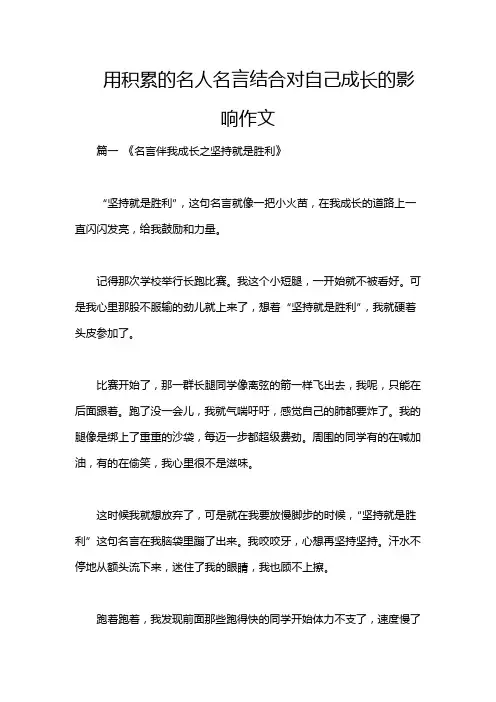 用积累的名人名言结合对自己成长的影响作文

篇一 《名言伴我成长之坚持就是胜利》

“坚持就是胜利”，这句名言就像一把小火苗，在我成长的道路上一直闪闪发亮，给我鼓励和力量。

记得那次学校举行长跑比赛。我这个小短腿，一开始就不被看好。可是我心里那股不服输的劲儿就上来了，想着“坚持就是胜利”，我就硬着头皮参加了。

比赛开始了，那一群长腿同学像离弦的箭一样飞出去，我呢，只能在后面跟着。跑了没一会儿，我就气喘吁吁，感觉自己的肺都要炸了。我的腿像是绑上了重重的沙袋，每迈一步都超级费劲。周围的同学有的在喊加油，有的在偷笑，我心里很不是滋味。

这时候我就想放弃了，可是就在我要放慢脚步的时候，“坚持就是胜利”这句名言在我脑袋里蹦了出来。我咬咬牙，心想再坚持坚持。汗水不停地从额头流下来，迷住了我的眼睛，我也顾不上擦。

跑着跑着，我发现前面那些跑得快的同学开始体力不支了，速度慢了